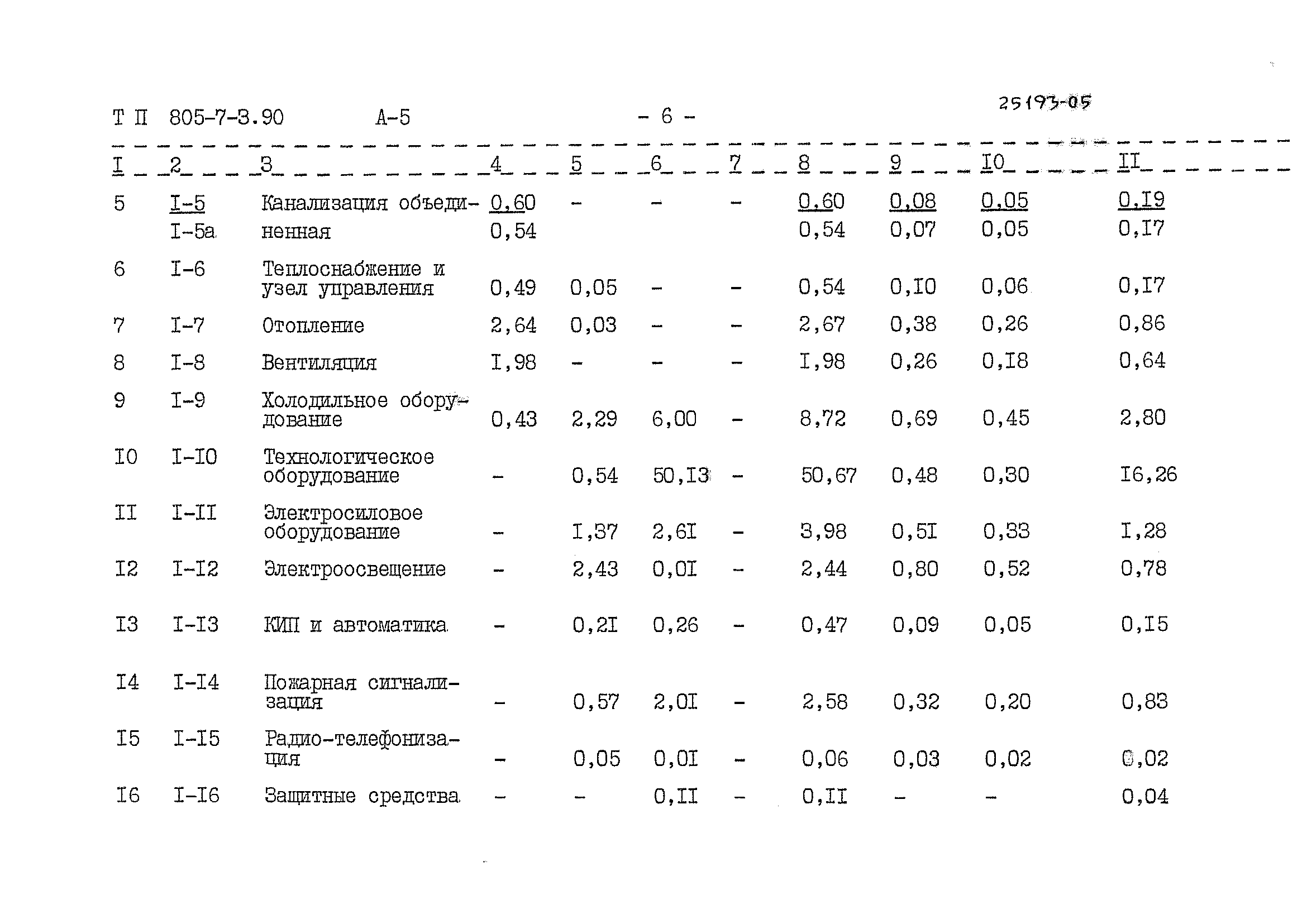 Т П 805-7-3.90 А-5 - 6 - 25193-05

| I | 2 | 3 | 4 | 5 | 6 | 7 | 8 | 9 | I0 | II |
|---|---|---|---|---|---|---|---|---|---|---|
| 5 | I-5 I-5а | Канализация объединенная | 0,60 0,54 | - | - | - | 0,60 0,54 | 0,08 0,07 | 0,05 0,05 | 0,I9 0,I7 |
| 6 | I-6 | Теплоснабжение и узел управления | 0,49 | 0,05 | - | - | 0,54 | 0,I0 | 0,06 | 0,I7 |
| 7 | I-7 | Отопление | 2,64 | 0,03 | - | - | 2,67 | 0,38 | 0,26 | 0,86 |
| 8 | I-8 | Вентиляция | I,98 | - | - | - | I,98 | 0,26 | 0,I8 | 0,64 |
| 9 | I-9 | Холодильное оборудование | 0,43 | 2,29 | 6,00 | - | 8,72 | 0,69 | 0,45 | 2,80 |
| I0 | I-I0 | Технологическое оборудование | - | 0,54 | 50,I3 | - | 50,67 | 0,48 | 0,30 | I6,26 |
| II | I-II | Электросиловое оборудование | - | I,37 | 2,6I | - | 3,98 | 0,5I | 0,33 | I,28 |
| I2 | I-I2 | Электроосвещение | - | 2,43 | 0,0I | - | 2,44 | 0,80 | 0,52 | 0,78 |
| I3 | I-I3 | КИП и автоматика | - | 0,2I | 0,26 | - | 0,47 | 0,09 | 0,05 | 0,I5 |
| I4 | I-I4 | Пожарная сигнализация | - | 0,57 | 2,0I | - | 2,58 | 0,32 | 0,20 | 0,83 |
| I5 | I-I5 | Радио-телефонизация | - | 0,05 | 0,0I | - | 0,06 | 0,03 | 0,02 | 0,02 |
| I6 | I-I6 | Защитные средства | - | - | 0,II | - | 0,II | - | - | 0,04 |